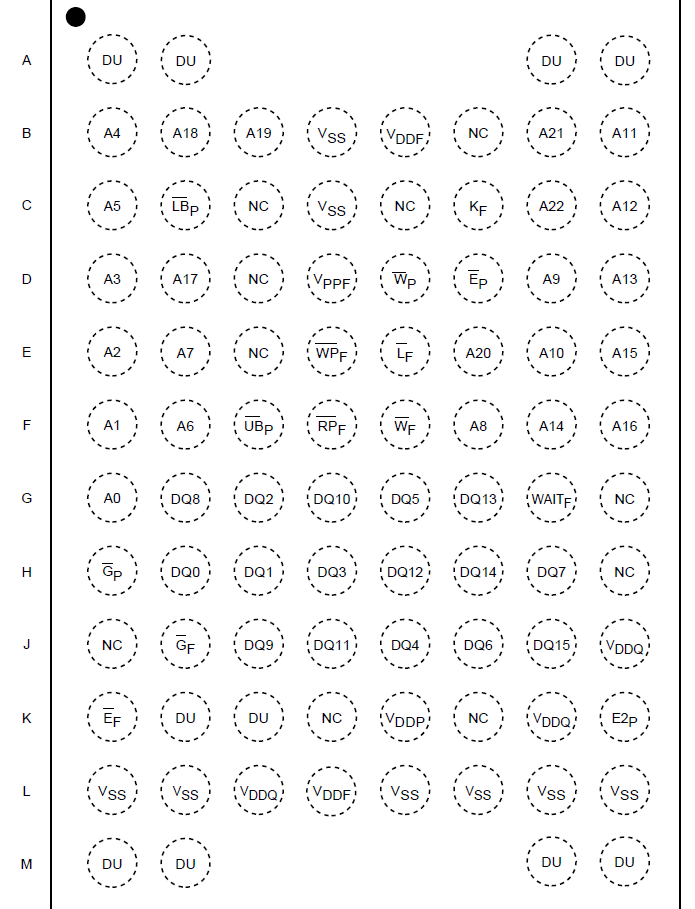 A DU DU DU DU

B A4 A18 A19 $V_{SS}$ $V_{DDF}$ NC A21 A11

C A5 $\overline{LB}_P$ NC $V_{SS}$ NC $K_F$ A22 A12

D A3 A17 NC $V_{PPF}$ $\overline{W}_P$ $\overline{E}_P$ A9 A13

E A2 A7 NC $\overline{WP}_F$ $\overline{L}_F$ A20 A10 A15

F A1 A6 $\overline{UB}_P$ $\overline{RP}_F$ $\overline{W}_F$ A8 A14 A16

G A0 DQ8 DQ2 DQ10 DQ5 DQ13 $WAIT_F$ NC

H $\overline{G}_P$ DQ0 DQ1 DQ3 DQ12 DQ14 DQ7 NC

J NC $\overline{G}_F$ DQ9 DQ11 DQ4 DQ6 DQ15 $V_{DDQ}$

K $\overline{E}_F$ DU DU NC $V_{DDP}$ NC $V_{DDQ}$ $E2_P$

L $V_{SS}$ $V_{SS}$ $V_{DDQ}$ $V_{DDF}$ $V_{SS}$ $V_{SS}$ $V_{SS}$ $V_{SS}$

M DU DU DU DU